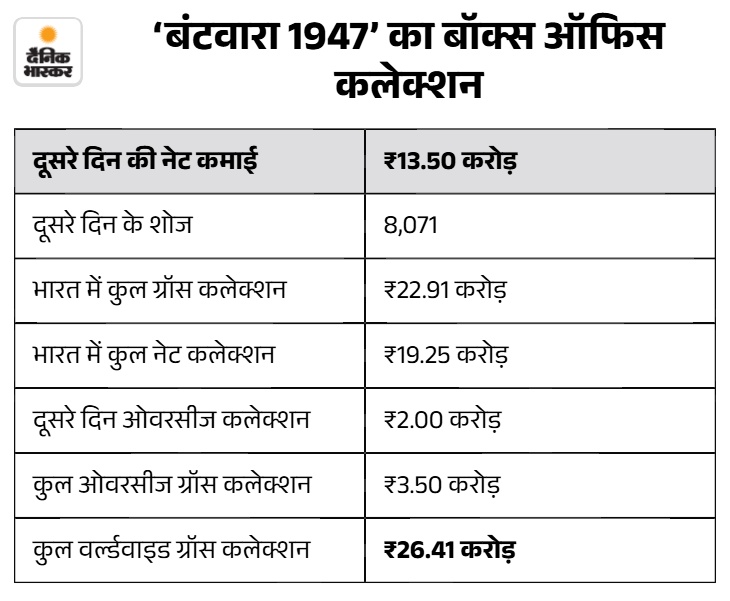 दैनिक भास्कर

‘बंटवारा 1947’ का बॉक्स ऑफिस कलेक्शन

| दूसरे दिन की नेट कमाई | ₹13.50 करोड़ |
|---|---|
| दूसरे दिन के शोज | 8,071 |
| भारत में कुल ग्रॉस कलेक्शन | ₹22.91 करोड़ |
| भारत में कुल नेट कलेक्शन | ₹19.25 करोड़ |
| दूसरे दिन ओवरसीज कलेक्शन | ₹2.00 करोड़ |
| कुल ओवरसीज ग्रॉस कलेक्शन | ₹3.50 करोड़ |
| कुल वर्ल्डवाइड ग्रॉस कलेक्शन | ₹26.41 करोड़ |